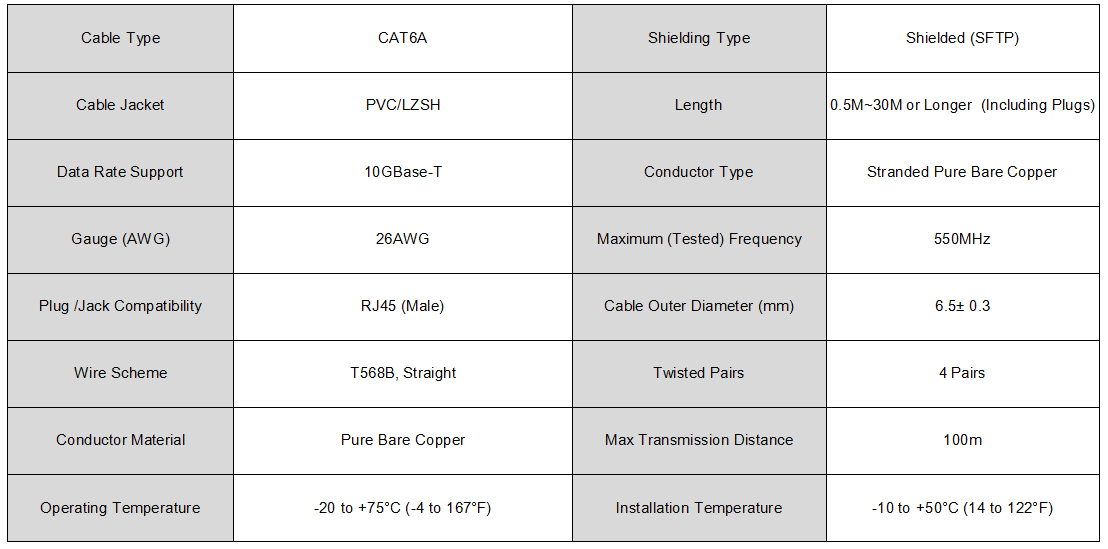 | Cable Type | CAT6A | Shielding Type | Shielded (SFTP) |
|---|---|---|---|
| Cable Jacket | PVC/LZSH | Length | 0.5M~30M or Longer (Including Plugs) |
| Data Rate Support | 10GBase-T | Conductor Type | Stranded Pure Bare Copper |
| Gauge (AWG) | 26AWG | Maximum (Tested) Frequency | 550MHz |
| Plug /Jack Compatibility | RJ45 (Male) | Cable Outer Diameter (mm) | 6.5± 0.3 |
| Wire Scheme | T568B, Straight | Twisted Pairs | 4 Pairs |
| Conductor Material | Pure Bare Copper | Max Transmission Distance | 100m |
| Operating Temperature | -20 to +75°C (-4 to 167°F) | Installation Temperature | -10 to +50°C (14 to 122°F) |